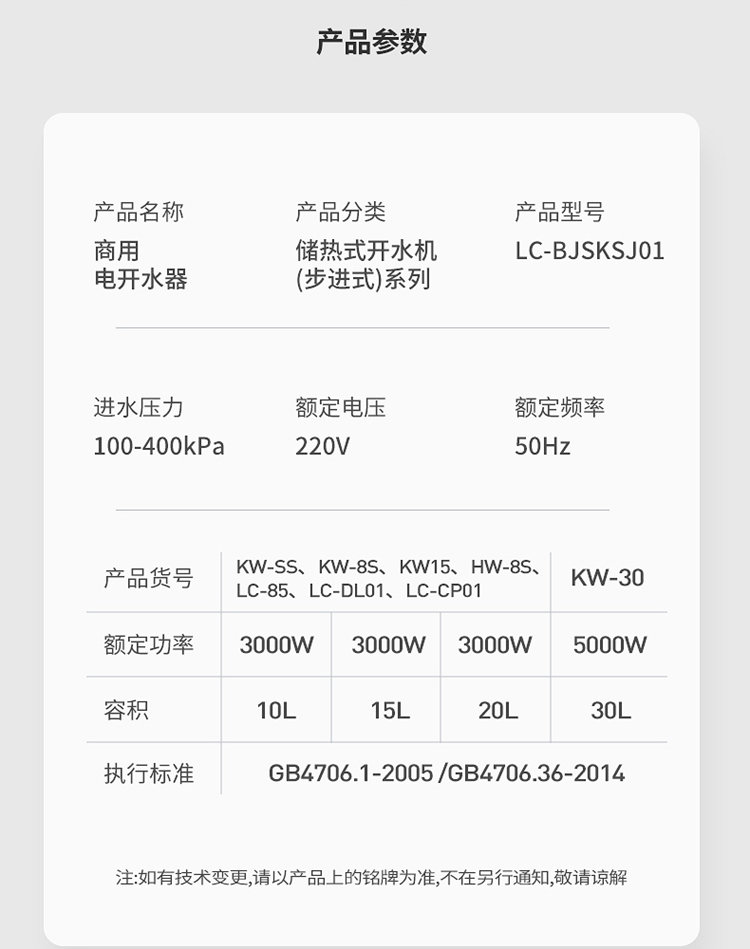 产品参数

产品名称
商用
电开水器

产品分类
储热式开水机
(步进式)系列

产品型号
LC-BJSKSJ01

进水压力
100-400kPa

额定电压
220V

额定频率
50Hz

| 产品货号 | KW-SS、KW-8S、KW15、HW-8S、LC-85、LC-DL01、LC-CP01 | | | KW-30 |
|---|---|---|---|---|
| 额定功率 | 3000W | 3000W | 3000W | 5000W |
| 容积 | 10L | 15L | 20L | 30L |
| 执行标准 | GB4706.1-2005 /GB4706.36-2014 | | | |

注:如有技术变更,请以产品上的铭牌为准,不在另行通知,敬请谅解